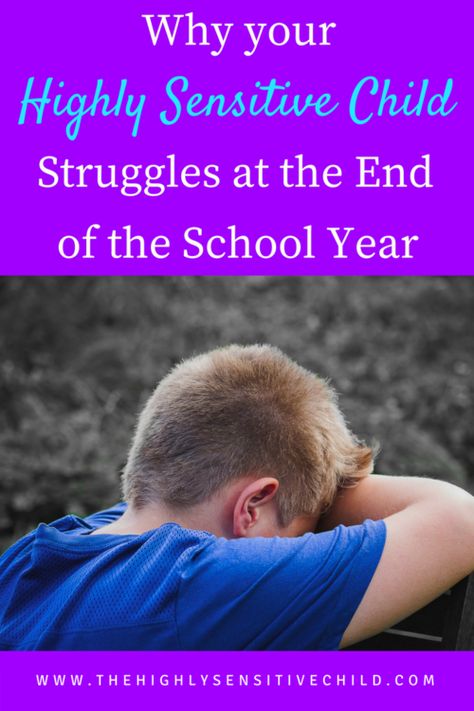 Why your
Highly Sensitive Child
Struggles at the End of the School Year

WWW.THEHIGHLYSENSITIVECHILD.COM